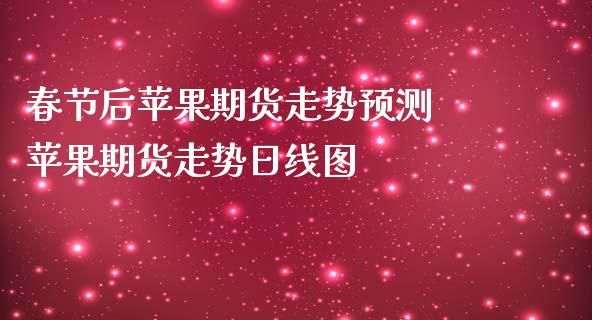 春节后苹果期货走势预测
苹果期货走势日线图